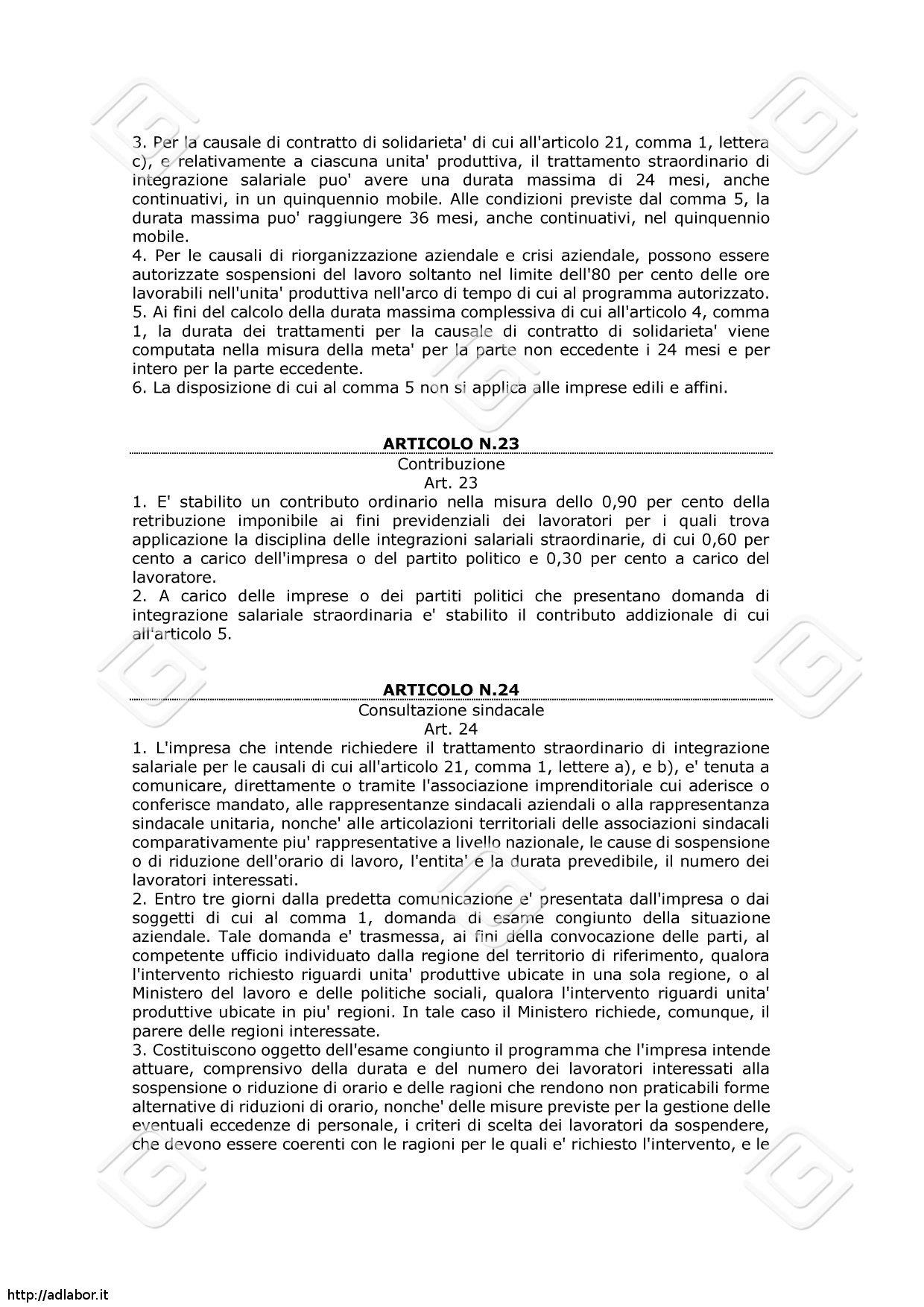 3. Per la causale di contratto di solidarieta' di cui all'articolo 21, comma 1, lettera c), e relativamente a ciascuna unita' produttiva, il trattamento straordinario di integrazione salariale puo' avere una durata massima di 24 mesi, anche continuativi, in un quinquennio mobile. Alle condizioni previste dal comma 5, la durata massima puo' raggiungere 36 mesi, anche continuativi, nel quinquennio mobile.
4. Per le causali di riorganizzazione aziendale e crisi aziendale, possono essere autorizzate sospensioni del lavoro soltanto nel limite dell'80 per cento delle ore lavorabili nell'unita' produttiva nell'arco di tempo di cui al programma autorizzato.
5. Ai fini del calcolo della durata massima complessiva di cui all'articolo 4, comma 1, la durata dei trattamenti per la causale di contratto di solidarieta' viene computata nella misura della meta' per la parte non eccedente i 24 mesi e per intero per la parte eccedente.
6. La disposizione di cui al comma 5 non si applica alle imprese edili e affini.

ARTICOLO N.23
Contribuzione
Art. 23
1. E' stabilito un contributo ordinario nella misura dello 0,90 per cento della retribuzione imponibile ai fini previdenziali dei lavoratori per i quali trova applicazione la disciplina delle integrazioni salariali straordinarie, di cui 0,60 per cento a carico dell'impresa o del partito politico e 0,30 per cento a carico del lavoratore.
2. A carico delle imprese o dei partiti politici che presentano domanda di integrazione salariale straordinaria e' stabilito il contributo addizionale di cui all'articolo 5.

ARTICOLO N.24
Consultazione sindacale
Art. 24
1. L'impresa che intende richiedere il trattamento straordinario di integrazione salariale per le causali di cui all'articolo 21, comma 1, lettere a), e b), e' tenuta a comunicare, direttamente o tramite l'associazione imprenditoriale cui aderisce o conferisce mandato, alle rappresentanze sindacali aziendali o alla rappresentanza sindacale unitaria, nonche' alle articolazioni territoriali delle associazioni sindacali comparativamente piu' rappresentative a livello nazionale, le cause di sospensione o di riduzione dell'orario di lavoro, l'entita' e la durata prevedibile, il numero dei lavoratori interessati.
2. Entro tre giorni dalla predetta comunicazione e' presentata dall'impresa o dai soggetti di cui al comma 1, domanda di esame congiunto della situazione aziendale. Tale domanda e' trasmessa, ai fini della convocazione delle parti, al competente ufficio individuato dalla regione del territorio di riferimento, qualora l'intervento richiesto riguardi unita' produttive ubicate in una sola regione, o al Ministero del lavoro e delle politiche sociali, qualora l'intervento riguardi unita' produttive ubicate in piu' regioni. In tale caso il Ministero richiede, comunque, il parere delle regioni interessate.
3. Costituiscono oggetto dell'esame congiunto il programma che l'impresa intende attuare, comprensivo della durata e del numero dei lavoratori interessati alla sospensione o riduzione di orario e delle ragioni che rendono non praticabili forme alternative di riduzioni di orario, nonche' delle misure previste per la gestione delle eventuali eccedenze di personale, i criteri di scelta dei lavoratori da sospendere, che devono essere coerenti con le ragioni per le quali e' richiesto l'intervento, e le

http://adlabor.it